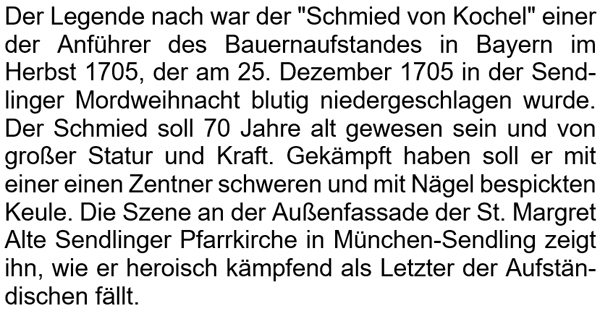 Der Legende nach war der "Schmied von Kochel" einer der Anführer des Bauernaufstandes in Bayern im Herbst 1705, der am 25. Dezember 1705 in der Sendlinger Mordweihnacht blutig niedergeschlagen wurde. Der Schmied soll 70 Jahre alt gewesen sein und von großer Statur und Kraft. Gekämpft haben soll er mit einer einen Zentner schweren und mit Nägel bespickten Keule. Die Szene an der Außenfassade der St. Margret Alte Sendlinger Pfarrkirche in München-Sendling zeigt ihn, wie er heroisch kämpfend als Letzter der Aufständischen fällt.